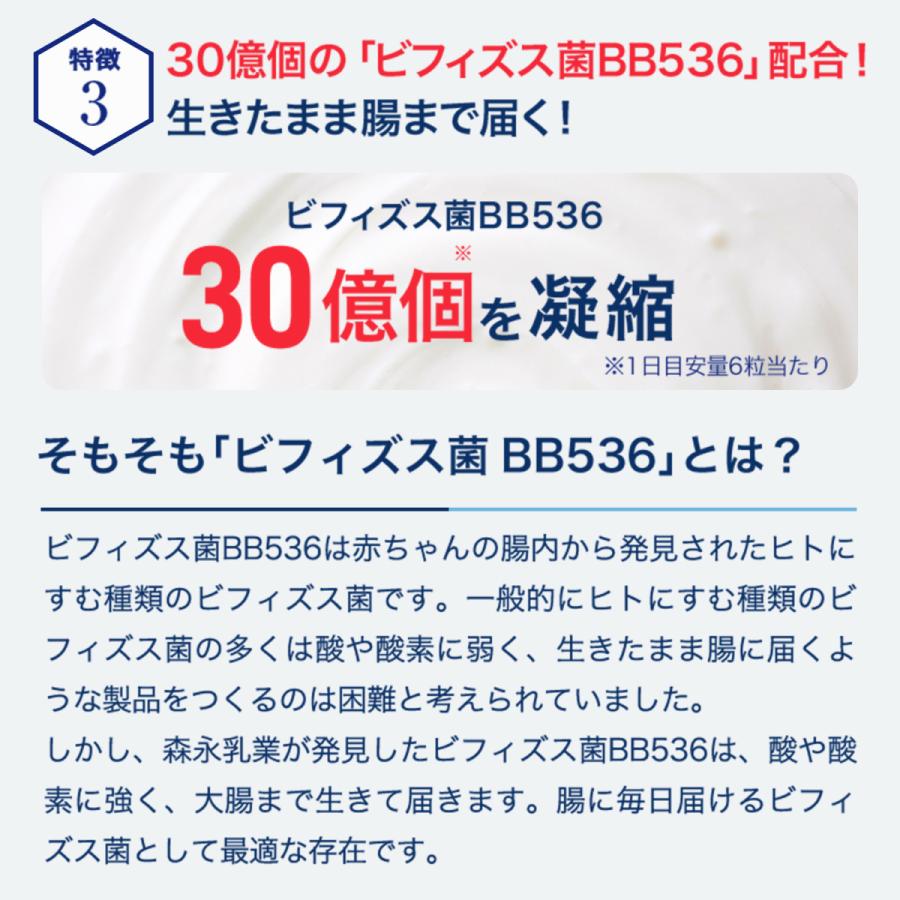 特徴
3

30億個の「ビフィズス菌BB536」配合！
生きたまま腸まで届く！

ビフィズス菌BB536
30億個※を凝縮
※1日目安量6粒当たり

そもそも「ビフィズス菌 BB536」とは？

ビフィズス菌BB536は赤ちゃんの腸内から発見されたヒトにすむ種類のビフィズス菌です。一般的にヒトにすむ種類のビフィズス菌の多くは酸や酸素に弱く、生きたまま腸に届くような製品をつくるのは困難と考えられていました。
しかし、森永乳業が発見したビフィズス菌BB536は、酸や酸素に強く、大腸まで生きて届きます。腸に毎日届けるビフィズス菌として最適な存在です。